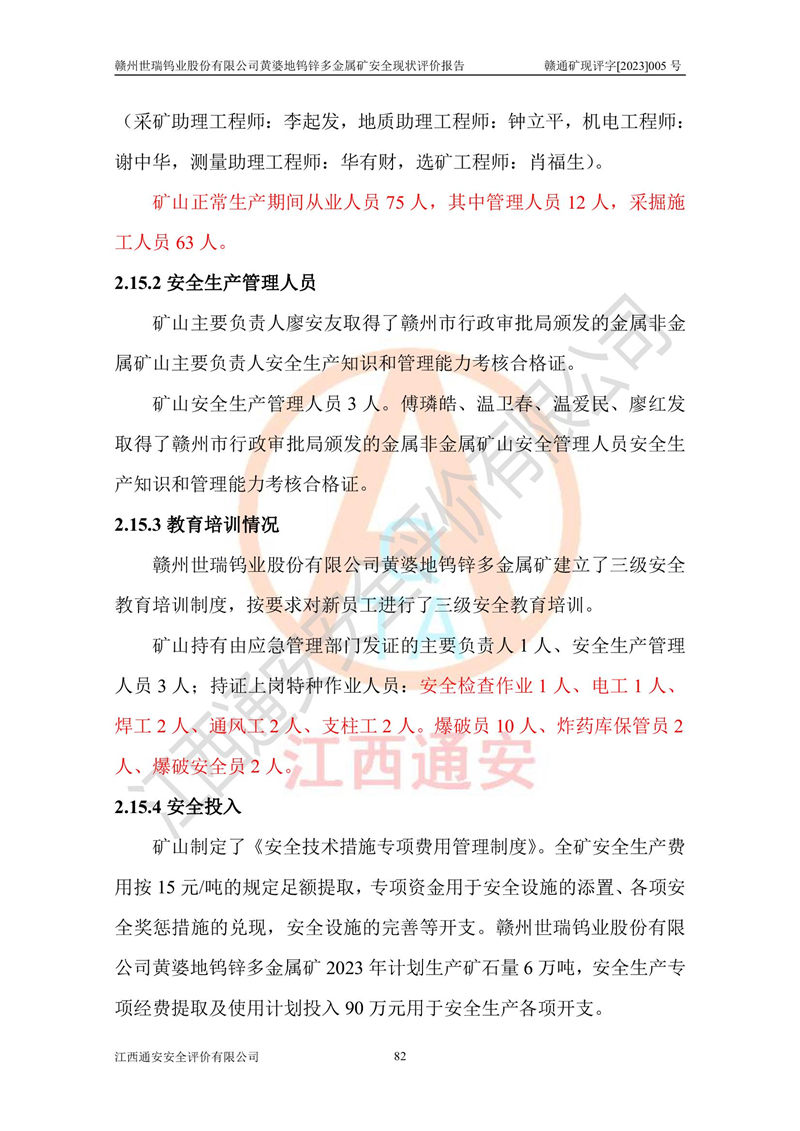 赣州世瑞钨业股份有限公司黄婆地钨锌多金属矿安全现状评价报告 赣通矿现评字[2023]005 号

（采矿助理工程师：李起发，地质助理工程师：钟立平，机电工程师：谢中华，测量助理工程师：华有财，选矿工程师：肖福生）。

矿山正常生产期间从业人员 75 人，其中管理人员 12 人，采掘施工人员 63 人。

2.15.2 安全生产管理人员

矿山主要负责人廖安友取得了赣州市行政审批局颁发的金属非金属矿山主要负责人安全生产知识和管理能力考核合格证。

矿山安全生产管理人员 3 人。傅璘皓、温卫春、温爱民、廖红发取得了赣州市行政审批局颁发的金属非金属矿山安全管理人员安全生产知识和管理能力考核合格证。

2.15.3 教育培训情况

赣州世瑞钨业股份有限公司黄婆地钨锌多金属矿建立了三级安全教育培训制度，按要求对新员工进行了三级安全教育培训。

矿山持有由应急管理部门发证的主要负责人 1 人、安全生产管理人员 3 人；持证上岗特种作业人员：安全检查作业 1 人、电工 1 人、焊工 2 人、通风工 2 人、支柱工 2 人。爆破员 10 人、炸药库保管员 2 人、爆破安全员 2 人。

2.15.4 安全投入

矿山制定了《安全技术措施专项费用管理制度》。全矿安全生产费用按 15 元/吨的规定足额提取，专项资金用于安全设施的添置、各项安全奖惩措施的兑现，安全设施的完善等开支。赣州世瑞钨业股份有限公司黄婆地钨锌多金属矿 2023 年计划生产矿石量 6 万吨，安全生产专项经费提取及使用计划投入 90 万元用于安全生产各项开支。

江西通安安全评价有限公司 82

江西通安安全评价有限公司
江西通安